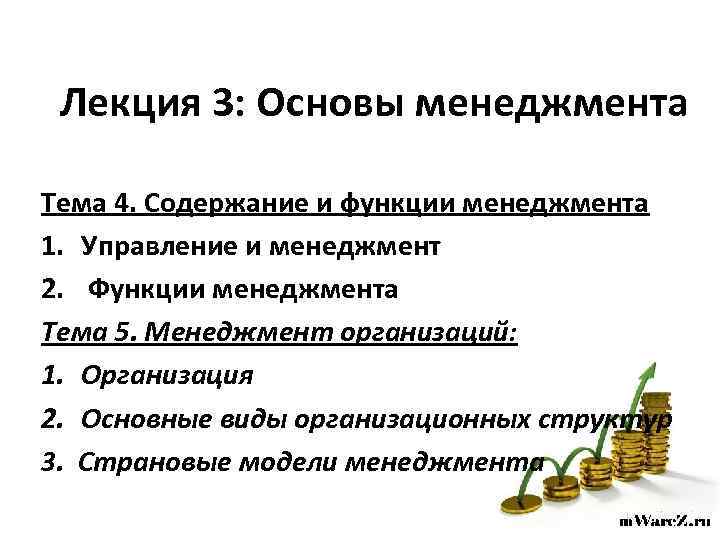 Лекция 3: Основы менеджмента

Тема 4. Содержание и функции менеджмента

1. Управление и менеджмент

2. Функции менеджмента

Тема 5. Менеджмент организаций:

1. Организация

2. Основные виды организационных структур

3. Страновые модели менеджмента

mWareZ.ru